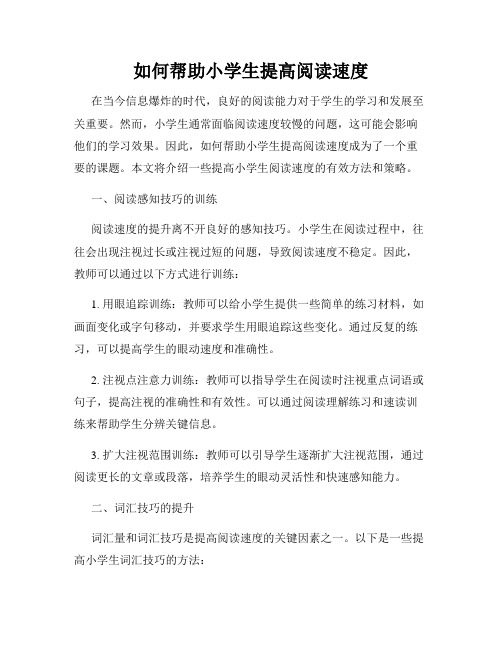 如何帮助小学生提高阅读速度

在当今信息爆炸的时代，良好的阅读能力对于学生的学习和发展至关重要。然而，小学生通常面临阅读速度较慢的问题，这可能会影响他们的学习效果。因此，如何帮助小学生提高阅读速度成为了一个重要的课题。本文将介绍一些提高小学生阅读速度的有效方法和策略。

一、阅读感知技巧的训练

阅读速度的提升离不开良好的感知技巧。小学生在阅读过程中，往往会出现注视过长或注视过短的问题，导致阅读速度不稳定。因此，教师可以通过以下方式进行训练：

1. 用眼追踪训练：教师可以给小学生提供一些简单的练习材料，如画面变化或字句移动，并要求学生用眼追踪这些变化。通过反复的练习，可以提高学生的眼动速度和准确性。

2. 注视点注意力训练：教师可以指导学生在阅读时注视重点词语或句子，提高注视的准确性和有效性。可以通过阅读理解练习和速读训练来帮助学生分辨关键信息。

3. 扩大注视范围训练：教师可以引导学生逐渐扩大注视范围，通过阅读更长的文章或段落，培养学生的眼动灵活性和快速感知能力。

二、词汇技巧的提升

词汇量和词汇技巧是提高阅读速度的关键因素之一。以下是一些提高小学生词汇技巧的方法：